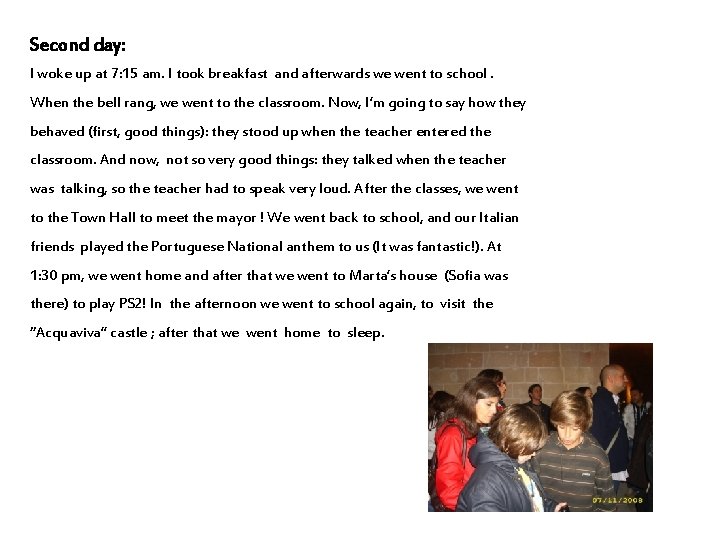 Second day:

I woke up at 7:15 am. I took breakfast and afterwards we went to school . When the bell rang, we went to the classroom. Now, I'm going to say how they behaved (first, good things): they stood up when the teacher entered the classroom. And now, not so very good things: they talked when the teacher was talking, so the teacher had to speak very loud. After the classes, we went to the Town Hall to meet the mayor ! We went back to school, and our Italian friends played the Portuguese National anthem to us (It was fantastic!). At 1:30 pm, we went home and after that we went to Marta's house (Sofia was there) to play PS2! In the afternoon we went to school again, to visit the "Acquaviva" castle ; after that we went home to sleep.

07/11/2008